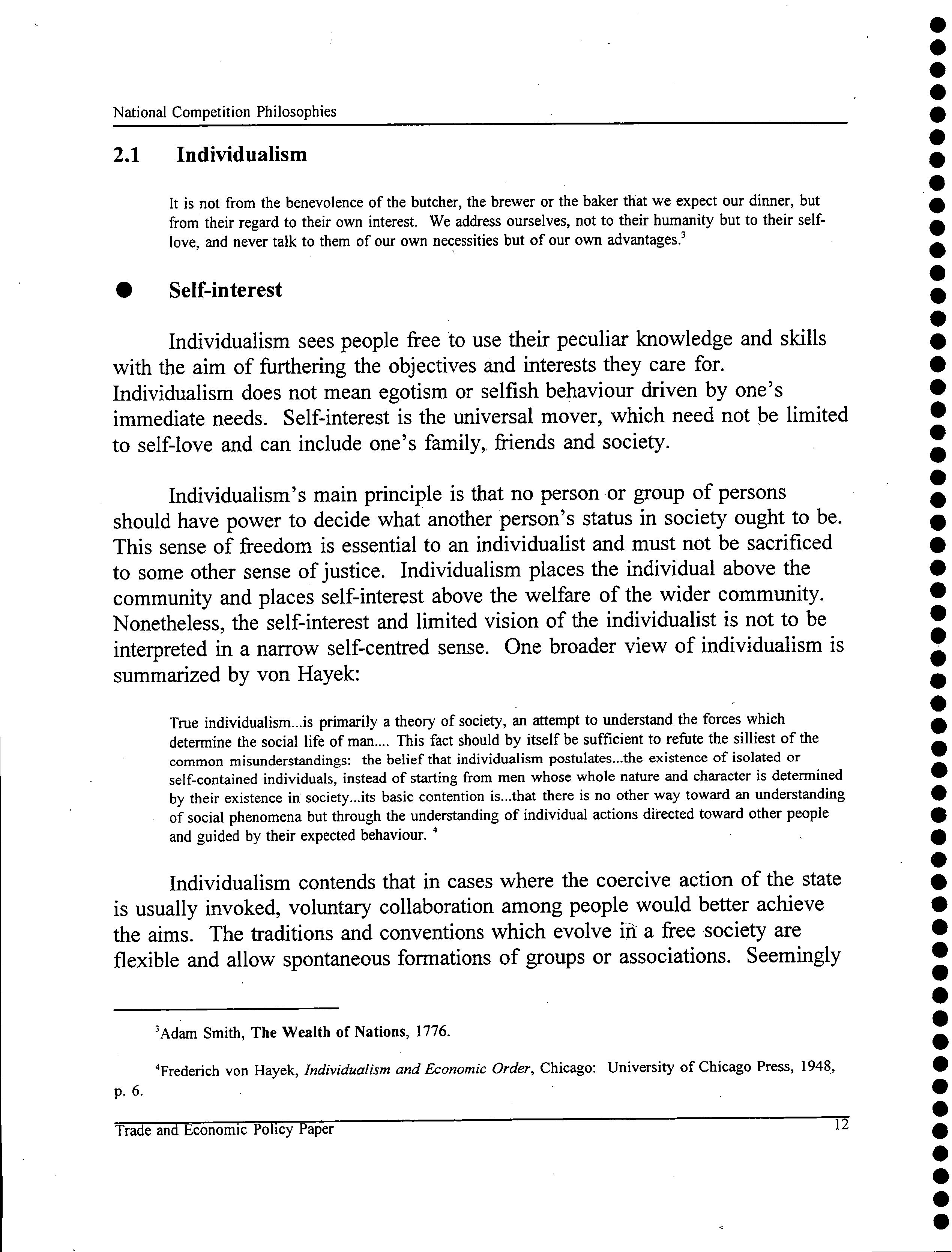 National Competition Philosophies

2.1 Individualism

It is not from the benevolence of the butcher, the brewer or the baker that we expect our dinner, but from their regard to their own interest. We address ourselves, not to their humanity but to their self-love, and never talk to them of our own necessities but of our own advantages.$^3$

● Self-interest

Individualism sees people free to use their peculiar knowledge and skills with the aim of furthering the objectives and interests they care for. Individualism does not mean egotism or selfish behaviour driven by one's immediate needs. Self-interest is the universal mover, which need not be limited to self-love and can include one's family, friends and society.

Individualism's main principle is that no person or group of persons should have power to decide what another person's status in society ought to be. This sense of freedom is essential to an individualist and must not be sacrificed to some other sense of justice. Individualism places the individual above the community and places self-interest above the welfare of the wider community. Nonetheless, the self-interest and limited vision of the individualist is not to be interpreted in a narrow self-centred sense. One broader view of individualism is summarized by von Hayek:

True individualism...is primarily a theory of society, an attempt to understand the forces which determine the social life of man.... This fact should by itself be sufficient to refute the silliest of the common misunderstandings: the belief that individualism postulates...the existence of isolated or self-contained individuals, instead of starting from men whose whole nature and character is determined by their existence in society...its basic contention is...that there is no other way toward an understanding of social phenomena but through the understanding of individual actions directed toward other people and guided by their expected behaviour. $^4$

Individualism contends that in cases where the coercive action of the state is usually invoked, voluntary collaboration among people would better achieve the aims. The traditions and conventions which evolve in a free society are flexible and allow spontaneous formations of groups or associations. Seemingly

$^3$Adam Smith, The Wealth of Nations, 1776.

$^4$Frederich von Hayek, Individualism and Economic Order, Chicago: University of Chicago Press, 1948, p. 6.

Trade and Economic Policy Paper 12